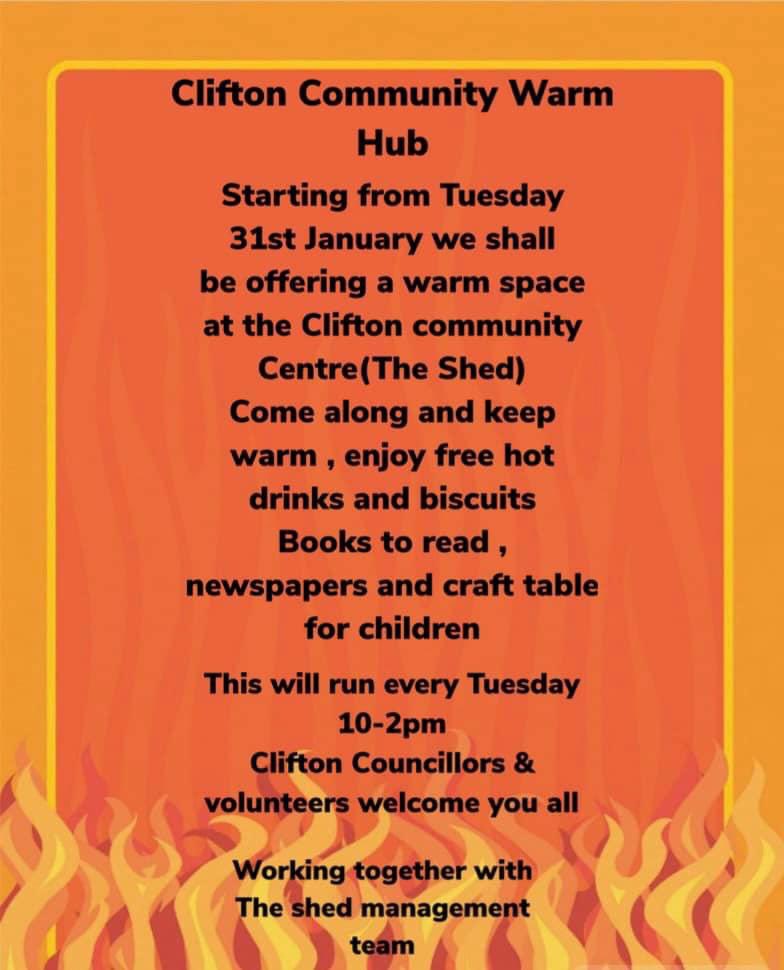 Clifton Community Warm Hub

Starting from Tuesday 31st January we shall be offering a warm space at the Clifton community Centre(The Shed)
Come along and keep warm , enjoy free hot drinks and biscuits
Books to read , newspapers and craft table for children

This will run every Tuesday 10-2pm
Clifton Councillors & volunteers welcome you all

Working together with The shed management team